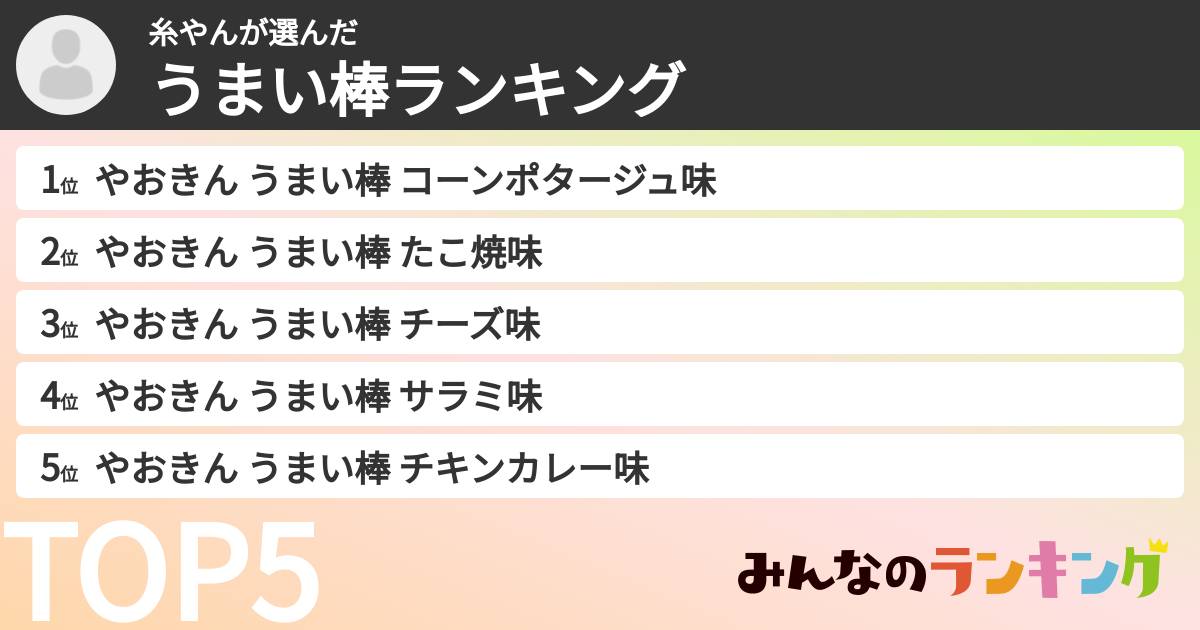 糸やんが選んだ
うまい棒ランキング

1位 やおきん うまい棒 コーンポタージュ味
2位 やおきん うまい棒 たこ焼味
3位 やおきん うまい棒 チーズ味
4位 やおきん うまい棒 サラミ味
5位 やおきん うまい棒 チキンカレー味

TOP5

みんなのランキング